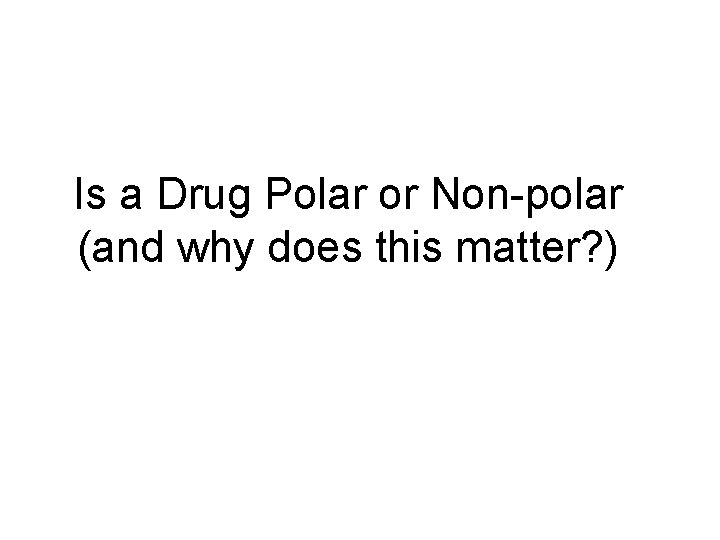 Is a Drug Polar or Non-polar (and why does this matter?)